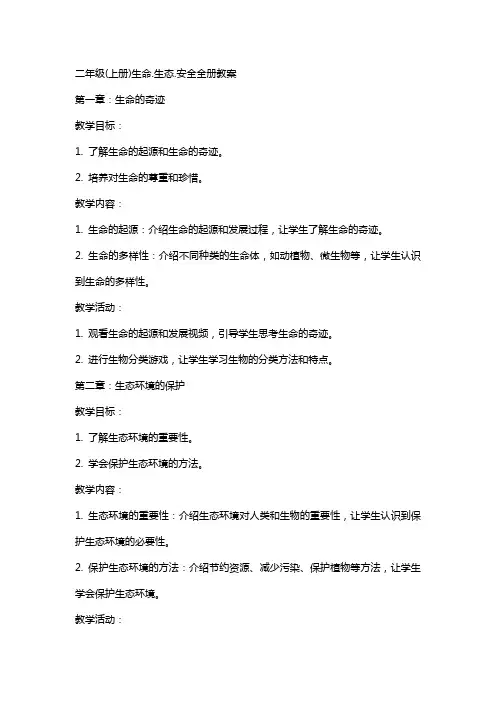 二年级(上册)生命.生态.安全全册教案

第一章：生命的奇迹

教学目标：

1. 了解生命的起源和生命的奇迹。

2. 培养对生命的尊重和珍惜。

教学内容：

1. 生命的起源：介绍生命的起源和发展过程，让学生了解生命的奇迹。

2. 生命的多样性：介绍不同种类的生命体，如动植物、微生物等，让学生认识到生命的多样性。

教学活动：

1. 观看生命的起源和发展视频，引导学生思考生命的奇迹。

2. 进行生物分类游戏，让学生学习生物的分类方法和特点。

第二章：生态环境的保护

教学目标：

1. 了解生态环境的重要性。

2. 学会保护生态环境的方法。

教学内容：

1. 生态环境的重要性：介绍生态环境对人类和生物的重要性，让学生认识到保护生态环境的必要性。

2. 保护生态环境的方法：介绍节约资源、减少污染、保护植物等方法，让学生学会保护生态环境。

教学活动：